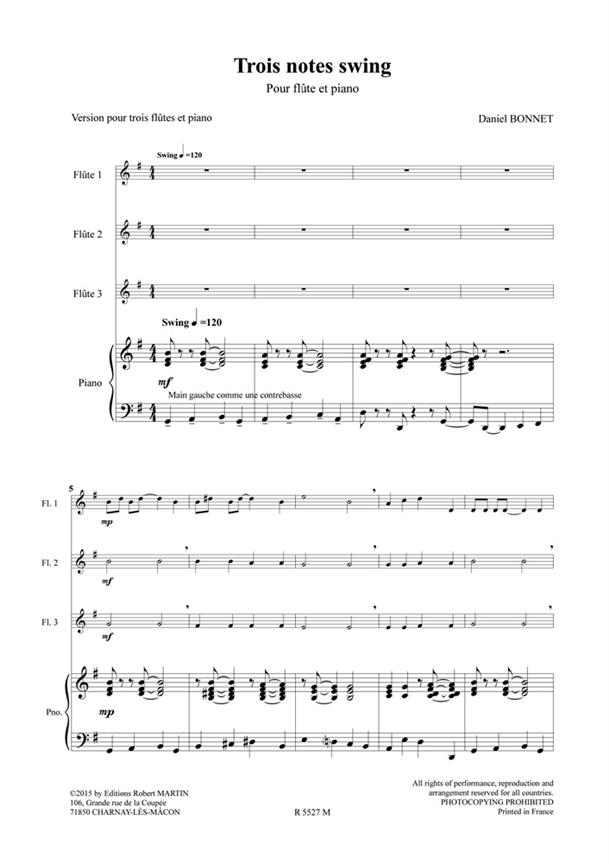 Trois notes swing

Pour flûte et piano

Version pour trois flûtes et piano

Daniel BONNET

Swing ♩=120

Flûte 1

Flûte 2

Flûte 3

Swing ♩=120

Piano

mf

Main gauche comme une contrebasse

5

Fl. 1

mp

Fl. 2

mf

Fl. 3

mf

Pno.

mp

©2015 by Editions Robert MARTIN
106, Grande rue de la Coupée
71850 CHARNAY-LÈS-MÂCON

R 5527 M

All rights of performance, reproduction and arrangement reserved for all countries.
PHOTOCOPYING PROHIBITED
Printed in France